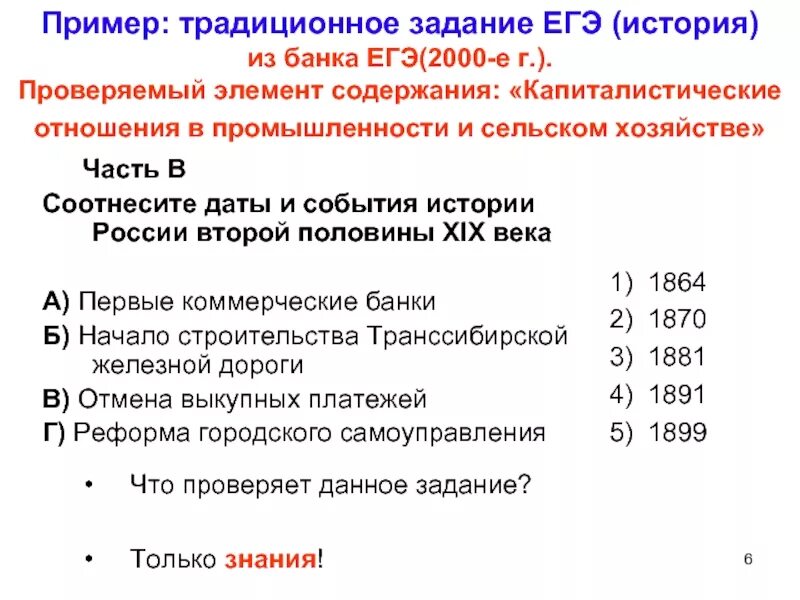 Пример: традиционное задание ЕГЭ (история) из банка ЕГЭ(2000-е г.).
Проверяемый элемент содержания: «Капиталистические отношения в промышленности и сельском хозяйстве»

Часть В

Соотнесите даты и события истории России второй половины XIX века

А) Первые коммерческие банки
Б) Начало строительства Транссибирской железной дороги
В) Отмена выкупных платежей
Г) Реформа городского самоуправления

1) 1864
2) 1870
3) 1881
4) 1891
5) 1899

• Что проверяет данное задание?

• Только знания!

6